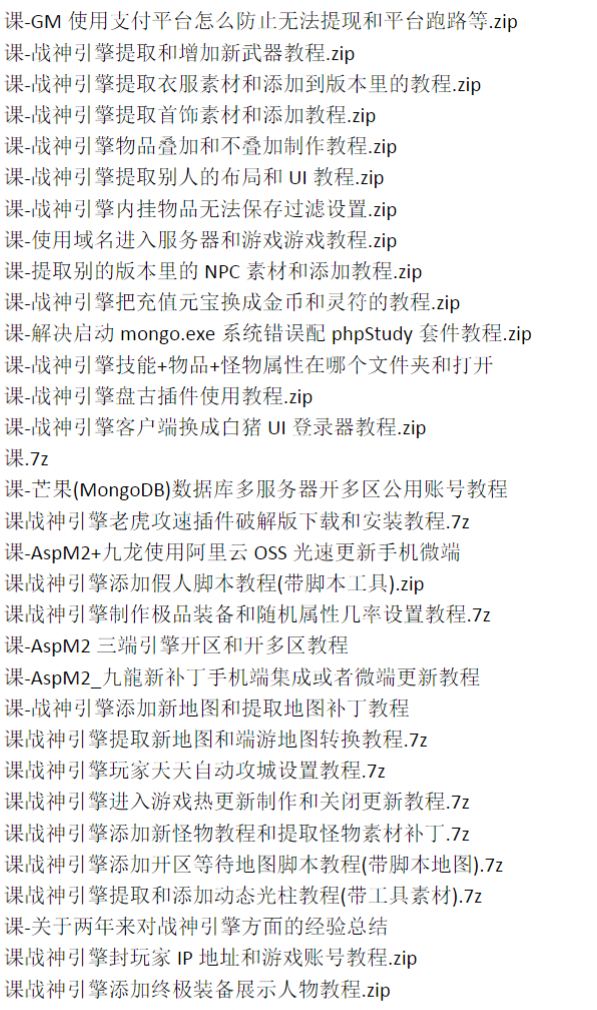 课-GM使用支付平台怎么防止无法提现和平台跑路等.zip
课-战神引擎提取和增加新武器教程.zip
课-战神引擎提取衣服素材和添加到版本里的教程.zip
课-战神引擎提取首饰素材和添加教程.zip
课-战神引擎物品叠加和不叠加制作教程.zip
课-战神引擎提取别人的布局和UI教程.zip
课-战神引擎内挂物品无法保存过滤设置.zip
课-使用域名进入服务器和游戏游戏教程.zip
课-提取别的版本里的NPC素材和添加教程.zip
课-战神引擎把充值元宝换成金币和灵符的教程.zip
课-解决启动mongo.exe系统错误配phpStudy套件教程.zip
课-战神引擎技能+物品+怪物属性在哪个文件夹和打开
课-战神引擎盘古插件使用教程.zip
课-战神引擎客户端换成白猪UI登录器教程.zip
课.7z
课-芒果(MongoDB)数据库多服务器开多区公用账号教程
课战神引擎老虎攻速插件破解版下载和安装教程.7z
课-AspM2+九龙使用阿里云OSS光速更新手机微端
课战神引擎添加假人脚本教程(带脚本工具).zip
课战神引擎制作极品装备和随机属性几率设置教程.7z
课-AspM2三端引擎开区和开多区教程
课-AspM2_九龍新补丁手机端集成或者微端更新教程
课-战神引擎添加新地图和提取地图补丁教程
课战神引擎提取新地图和端游地图转换教程.7z
课战神引擎玩家天天自动攻城设置教程.7z
课战神引擎进入游戏热更新制作和关闭更新教程.7z
课战神引擎添加新怪物教程和提取怪物素材补丁.7z
课战神引擎添加开区等待地图脚本教程(带脚本地图).7z
课战神引擎提取和添加动态光柱教程(带工具素材).7z
课-关于两年来对战神引擎方面的经验总结
课战神引擎封玩家IP地址和游戏账号教程.zip
课战神引擎添加终极装备展示人物教程.zip